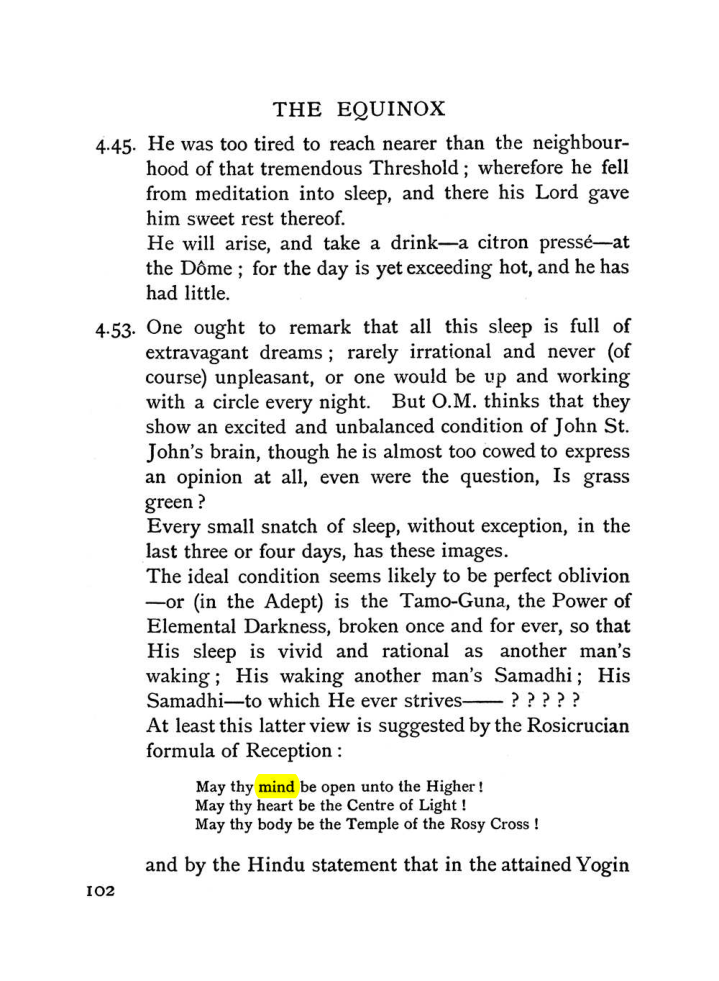 THE EQUINOX

4.45. He was too tired to reach nearer than the neighbourhood of that tremendous Threshold; wherefore he fell from meditation into sleep, and there his Lord gave him sweet rest thereof.

He will arise, and take a drink—a citron pressé—at the Dôme; for the day is yet exceeding hot, and he has had little.

4.53. One ought to remark that all this sleep is full of extravagant dreams; rarely irrational and never (of course) unpleasant, or one would be up and working with a circle every night. But O.M. thinks that they show an excited and unbalanced condition of John St. John's brain, though he is almost too cowed to express an opinion at all, even were the question, Is grass green?

Every small snatch of sleep, without exception, in the last three or four days, has these images.

The ideal condition seems likely to be perfect oblivion —or (in the Adept) is the Tamo-Guna, the Power of Elemental Darkness, broken once and for ever, so that His sleep is vivid and rational as another man's waking; His waking another man's Samadhi; His Samadhi—to which He ever strives—— ? ? ? ? ?

At least this latter view is suggested by the Rosicrucian formula of Reception:

May thy mind be open unto the Higher!
May thy heart be the Centre of Light!
May thy body be the Temple of the Rosy Cross!

and by the Hindu statement that in the attained Yogin

102